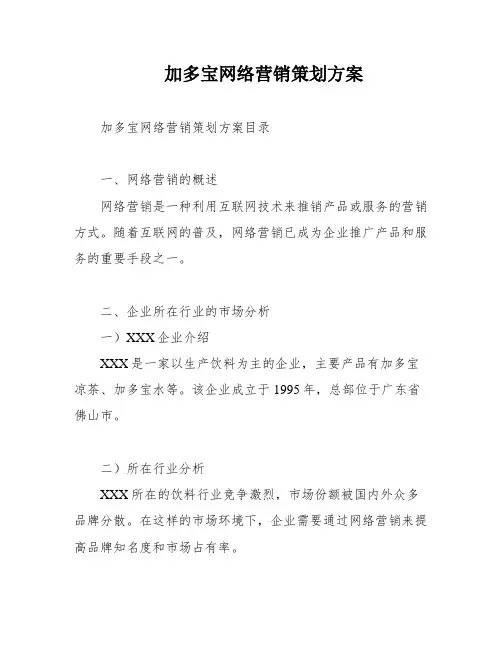 加多宝网络营销策划方案

加多宝网络营销策划方案目录

一、网络营销的概述

网络营销是一种利用互联网技术来推销产品或服务的营销方式。随着互联网的普及，网络营销已成为企业推广产品和服务的重要手段之一。

二、企业所在行业的市场分析

一）XXX企业介绍

XXX是一家以生产饮料为主的企业，主要产品有加多宝凉茶、加多宝水等。该企业成立于1995年，总部位于广东省佛山市。

二）所在行业分析

XXX所在的饮料行业竞争激烈，市场份额被国内外众多品牌分散。在这样的市场环境下，企业需要通过网络营销来提高品牌知名度和市场占有率。